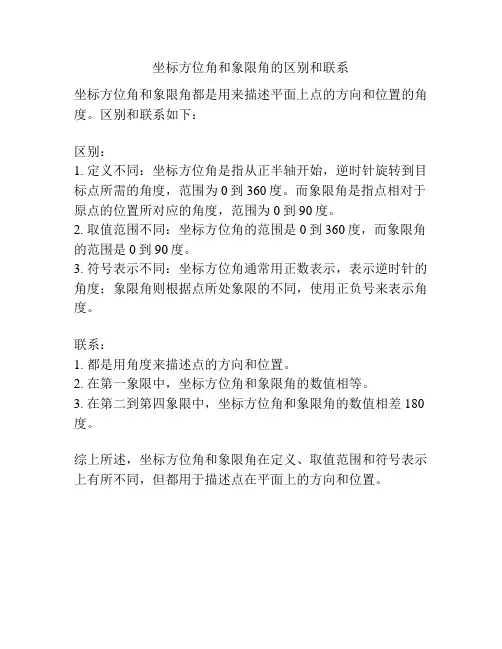 坐标方位角和象限角的区别和联系

坐标方位角和象限角都是用来描述平面上点的方向和位置的角度。区别和联系如下：

区别：
1. 定义不同：坐标方位角是指从正半轴开始，逆时针旋转到目标点所需的角度，范围为 0 到 360 度。而象限角是指点相对于原点的位置所对应的角度，范围为 0 到 90 度。
2. 取值范围不同：坐标方位角的范围是 0 到 360 度，而象限角的范围是 0 到 90 度。
3. 符号表示不同：坐标方位角通常用正数表示，表示逆时针的角度；象限角则根据点所处象限的不同，使用正负号来表示角度。

联系：
1. 都是用角度来描述点的方向和位置。
2. 在第一象限中，坐标方位角和象限角的数值相等。
3. 在第二到第四象限中，坐标方位角和象限角的数值相差 180 度。

综上所述，坐标方位角和象限角在定义、取值范围和符号表示上有所不同，但都用于描述点在平面上的方向和位置。